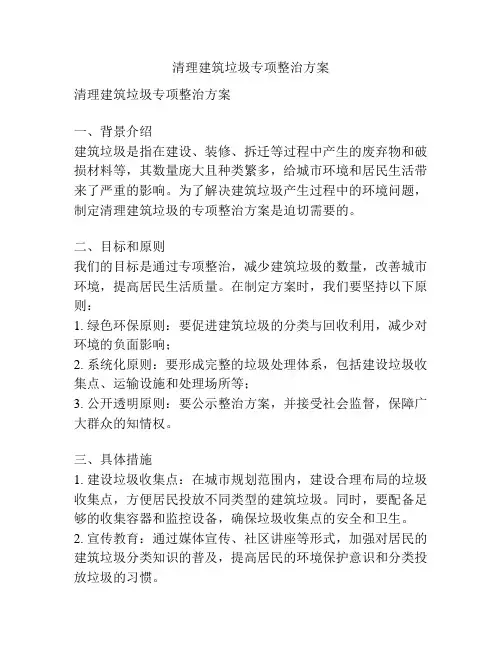 清理建筑垃圾专项整治方案

清理建筑垃圾专项整治方案

一、背景介绍
建筑垃圾是指在建设、装修、拆迁等过程中产生的废弃物和破损材料等，其数量庞大且种类繁多，给城市环境和居民生活带来了严重的影响。为了解决建筑垃圾产生过程中的环境问题，制定清理建筑垃圾的专项整治方案是迫切需要的。

二、目标和原则
我们的目标是通过专项整治，减少建筑垃圾的数量，改善城市环境，提高居民生活质量。在制定方案时，我们要坚持以下原则：
1. 绿色环保原则：要促进建筑垃圾的分类与回收利用，减少对环境的负面影响；
2. 系统化原则：要形成完整的垃圾处理体系，包括建设垃圾收集点、运输设施和处理场所等；
3. 公开透明原则：要公示整治方案，并接受社会监督，保障广大群众的知情权。

三、具体措施
1. 建设垃圾收集点：在城市规划范围内，建设合理布局的垃圾收集点，方便居民投放不同类型的建筑垃圾。同时，要配备足够的收集容器和监控设备，确保垃圾收集点的安全和卫生。
2. 宣传教育：通过媒体宣传、社区讲座等形式，加强对居民的建筑垃圾分类知识的普及，提高居民的环境保护意识和分类投放垃圾的习惯。